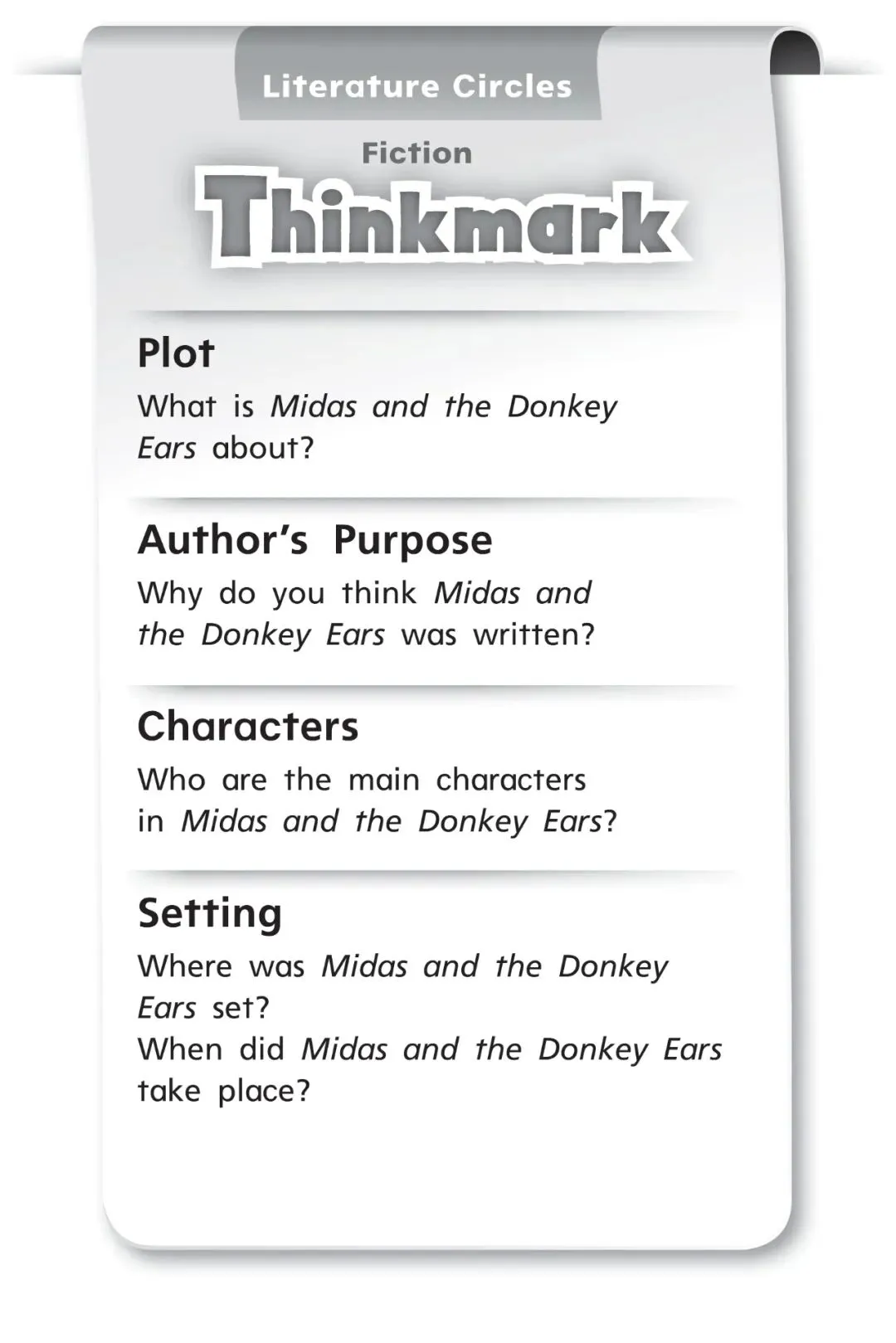 Literature Circles

Fiction

Thinkmark

Plot

What is Midas and the Donkey Ears about?

Author's Purpose

Why do you think Midas and the Donkey Ears was written?

Characters

Who are the main characters in Midas and the Donkey Ears?

Setting

Where was Midas and the Donkey Ears set?
When did Midas and the Donkey Ears take place?